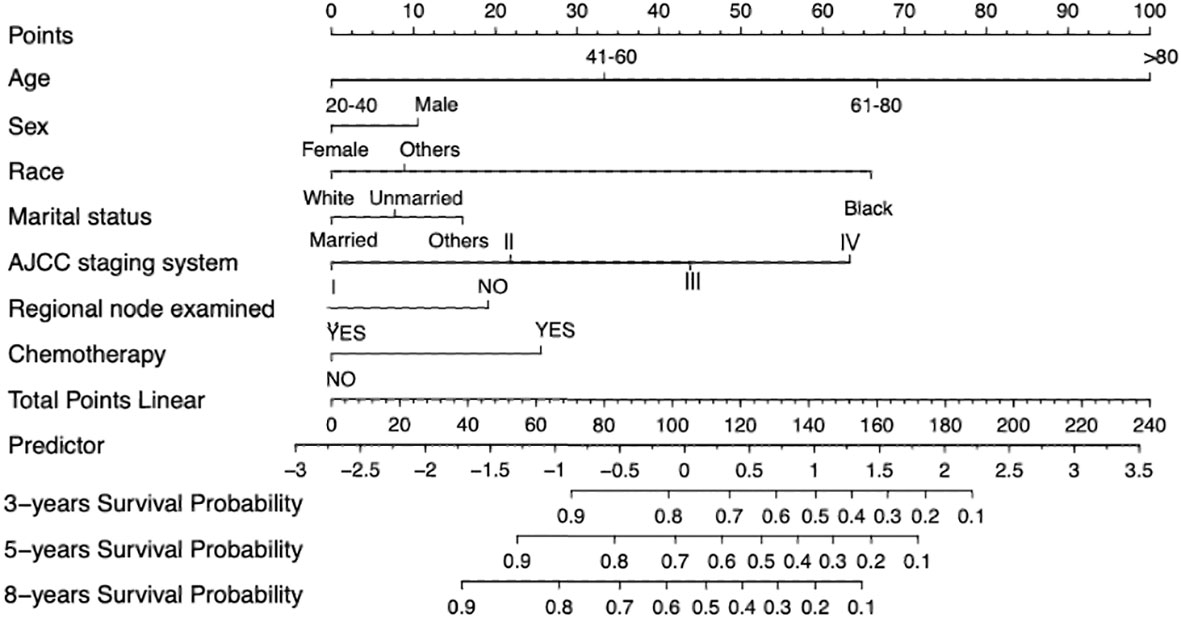 Points
0 10 20 30 40 50 60 70 80 90 100

Age
41-60 >80
20-40 61-80

Sex
Male
Female

Race
Others
White Black

Marital status
Unmarried
Married Others

AJCC staging system
II IV
I III

Regional node examined
NO
YES

Chemotherapy
YES
NO

Total Points Linear
0 20 40 60 80 100 120 140 160 180 200 220 240

Predictor
−3 −2.5 −2 −1.5 −1 −0.5 0 0.5 1 1.5 2 2.5 3 3.5

3−years Survival Probability
0.9 0.8 0.7 0.6 0.5 0.4 0.3 0.2 0.1

5−years Survival Probability
0.9 0.8 0.7 0.6 0.5 0.4 0.3 0.2 0.1

8−years Survival Probability
0.9 0.8 0.7 0.6 0.5 0.4 0.3 0.2 0.1